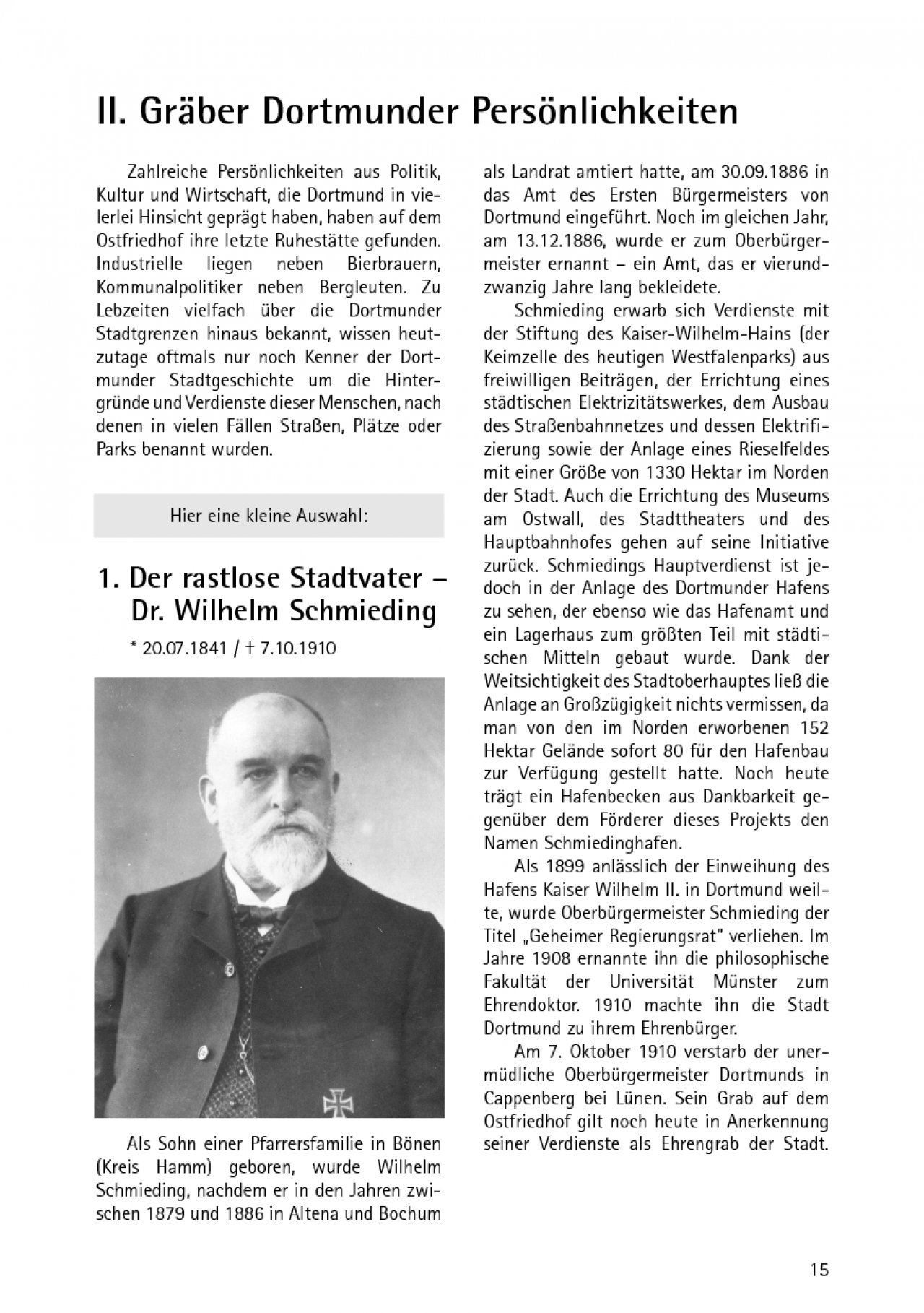 II. Gräber Dortmunder Persönlichkeiten

Zahlreiche Persönlichkeiten aus Politik, Kultur und Wirtschaft, die Dortmund in vielerlei Hinsicht geprägt haben, haben auf dem Ostfriedhof ihre letzte Ruhestätte gefunden. Industrielle liegen neben Bierbrauern, Kommunalpolitiker neben Bergleuten. Zu Lebzeiten vielfach über die Dortmunder Stadtgrenzen hinaus bekannt, wissen heutzutage oftmals nur noch Kenner der Dortmunder Stadtgeschichte um die Hintergründe und Verdienste dieser Menschen, nach denen in vielen Fällen Straßen, Plätze oder Parks benannt wurden.

Hier eine kleine Auswahl:

1. Der rastlose Stadtvater – Dr. Wilhelm Schmieding

* 20.07.1841 / † 7.10.1910

Als Sohn einer Pfarrersfamilie in Bönen (Kreis Hamm) geboren, wurde Wilhelm Schmieding, nachdem er in den Jahren zwischen 1879 und 1886 in Altena und Bochum als Landrat amtiert hatte, am 30.09.1886 in das Amt des Ersten Bürgermeisters von Dortmund eingeführt. Noch im gleichen Jahr, am 13.12.1886, wurde er zum Oberbürgermeister ernannt – ein Amt, das er vierundzwanzig Jahre lang bekleidete.

Schmieding erwarb sich Verdienste mit der Stiftung des Kaiser-Wilhelm-Hains (der Keimzelle des heutigen Westfalenparks) aus freiwilligen Beiträgen, der Errichtung eines städtischen Elektrizitätswerkes, dem Ausbau des Straßenbahnnetzes und dessen Elektrifizierung sowie der Anlage eines Rieselfeldes mit einer Größe von 1330 Hektar im Norden der Stadt. Auch die Errichtung des Museums am Ostwall, des Stadttheaters und des Hauptbahnhofes gehen auf seine Initiative zurück. Schmiedings Hauptverdienst ist jedoch in der Anlage des Dortmunder Hafens zu sehen, der ebenso wie das Hafenamt und ein Lagerhaus zum größten Teil mit städtischen Mitteln gebaut wurde. Dank der Weitsichtigkeit des Stadtoberhauptes ließ die Anlage an Großzügigkeit nichts vermissen, da man von den im Norden erworbenen 152 Hektar Gelände sofort 80 für den Hafenbau zur Verfügung gestellt hatte. Noch heute trägt ein Hafenbecken aus Dankbarkeit gegenüber dem Förderer dieses Projekts den Namen Schmiedinghafen.

Als 1899 anlässlich der Einweihung des Hafens Kaiser Wilhelm II. in Dortmund weilte, wurde Oberbürgermeister Schmieding der Titel „Geheimer Regierungsrat" verliehen. Im Jahre 1908 ernannte ihn die philosophische Fakultät der Universität Münster zum Ehrendoktor. 1910 machte ihn die Stadt Dortmund zu ihrem Ehrenbürger.

Am 7. Oktober 1910 verstarb der unermüdliche Oberbürgermeister Dortmunds in Cappenberg bei Lünen. Sein Grab auf dem Ostfriedhof gilt noch heute in Anerkennung seiner Verdienste als Ehrengrab der Stadt.

15